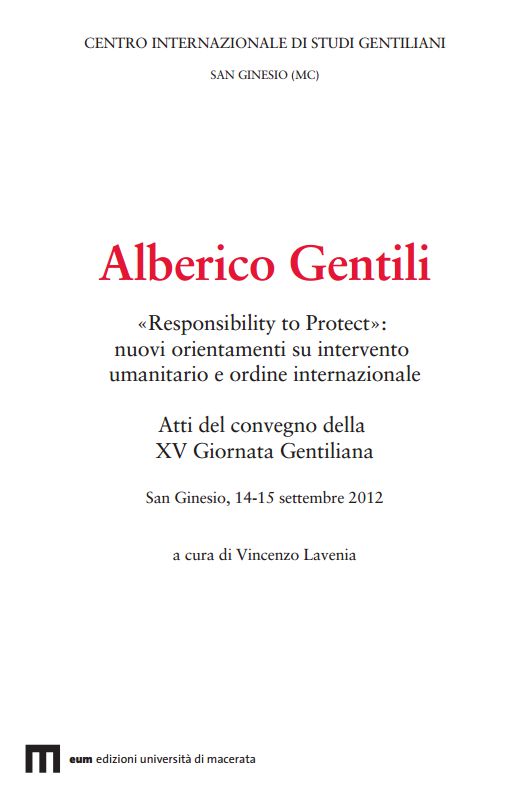 CENTRO INTERNAZIONALE DI STUDI GENTILIANI

SAN GINESIO (MC)

Alberico Gentili

«Responsibility to Protect»:
nuovi orientamenti su intervento
umanitario e ordine internazionale

Atti del convegno della
XV Giornata Gentiliana

San Ginesio, 14-15 settembre 2012

a cura di Vincenzo Lavenia

eum edizioni università di macerata